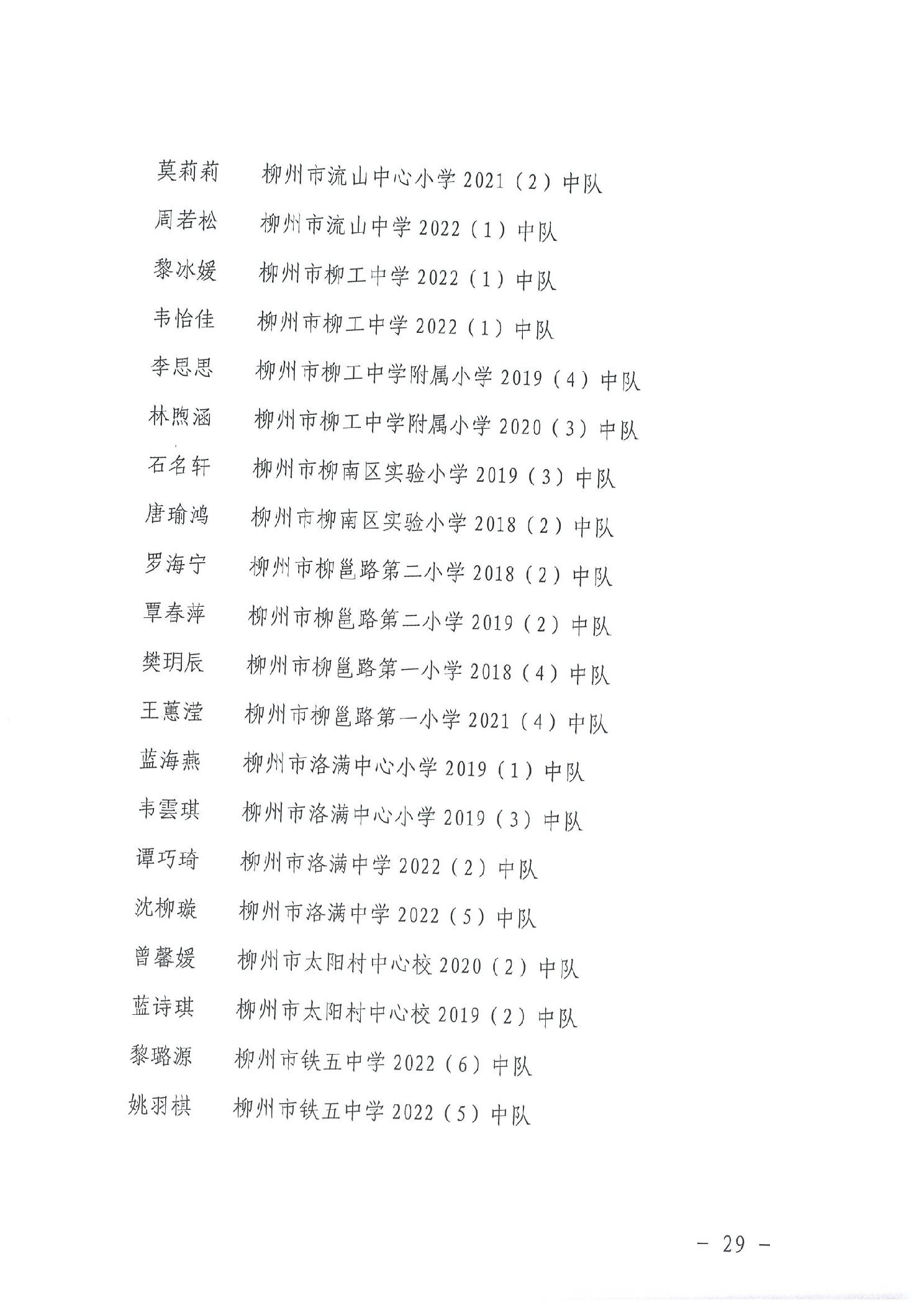 莫莉莉　柳州市流山中心小学 2021（2）中队

周若松　柳州市流山中学 2022（1）中队

黎冰媛　柳州市柳工中学 2022（1）中队

韦怡佳　柳州市柳工中学 2022（1）中队

李思思　柳州市柳工中学附属小学 2019（4）中队

林煦涵　柳州市柳工中学附属小学 2020（3）中队

石名轩　柳州市柳南区实验小学 2019（3）中队

唐瑜鸿　柳州市柳南区实验小学 2018（2）中队

罗海宁　柳州市柳邕路第二小学 2018（2）中队

覃春萍　柳州市柳邕路第二小学 2019（2）中队

樊玥辰　柳州市柳邕路第一小学 2018（4）中队

王蕙滢　柳州市柳邕路第一小学 2021（4）中队

蓝海燕　柳州市洛满中心小学 2019（1）中队

韦雲琪　柳州市洛满中心小学 2019（3）中队

谭巧琦　柳州市洛满中学 2022（2）中队

沈柳璇　柳州市洛满中学 2022（5）中队

曾馨媛　柳州市太阳村中心校 2020（2）中队

蓝诗琪　柳州市太阳村中心校 2019（2）中队

黎璐源　柳州市铁五中学 2022（6）中队

姚羽棋　柳州市铁五中学 2022（5）中队

－ 29 －